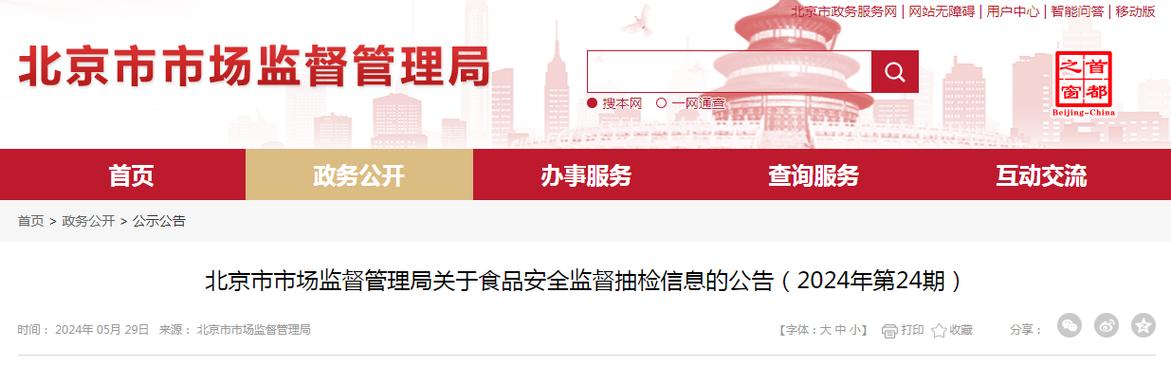 北京市政务服务网 | 网站无障碍 | 用户中心 | 智能问答 | 移动版

北京市市场监督管理局

搜本网 一网通查

首都之窗
Beijing-China

首页 政务公开 办事服务 查询服务 互动交流

首页 > 政务公开 > 公示公告

北京市市场监督管理局关于食品安全监督抽检信息的公告（2024年第24期）

时间：2024年 05月 29日 来源：北京市市场监督管理局

【字体：大 中 小】 打印 收藏 分享：